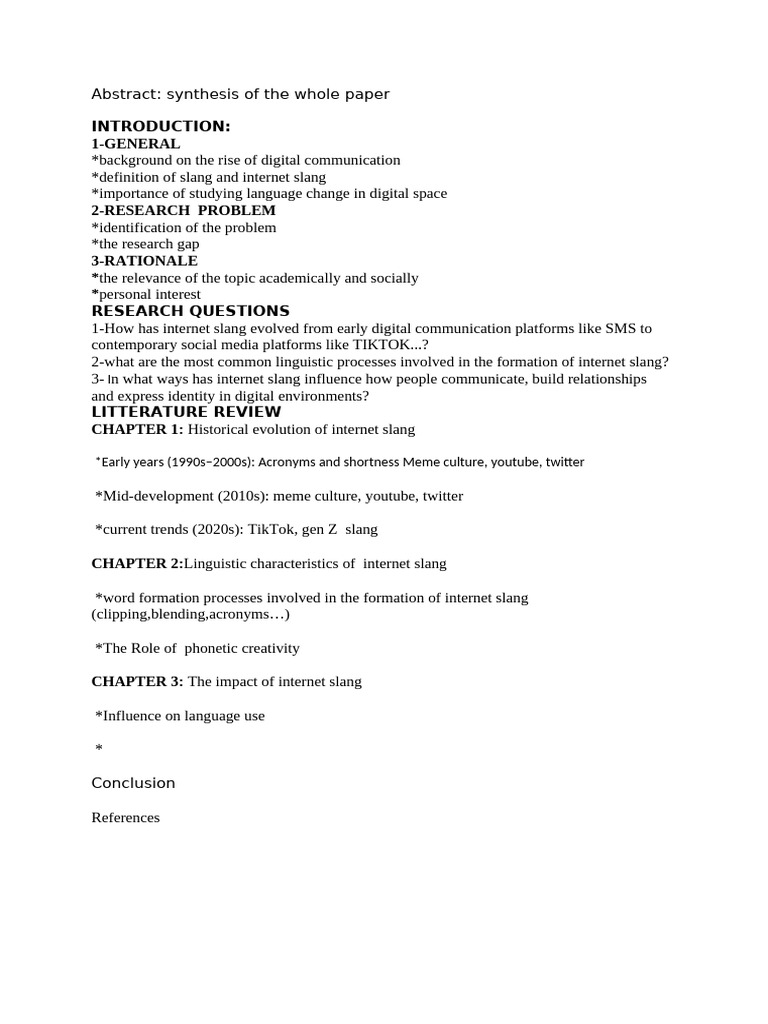 Abstract: synthesis of the whole paper

INTRODUCTION:
1-GENERAL
*background on the rise of digital communication
*definition of slang and internet slang
*importance of studying language change in digital space
2-RESEARCH PROBLEM
*identification of the problem
*the research gap
3-RATIONALE
*the relevance of the topic academically and socially
*personal interest
RESEARCH QUESTIONS
1-How has internet slang evolved from early digital communication platforms like SMS to contemporary social media platforms like TIKTOK...?
2-what are the most common linguistic processes involved in the formation of internet slang?
3- In what ways has internet slang influence how people communicate, build relationships and express identity in digital environments?
LITTERATURE REVIEW
CHAPTER 1: Historical evolution of internet slang

*Early years (1990s–2000s): Acronyms and shortness Meme culture, youtube, twitter

*Mid-development (2010s): meme culture, youtube, twitter

*current trends (2020s): TikTok, gen Z slang

CHAPTER 2:Linguistic characteristics of internet slang

*word formation processes involved in the formation of internet slang (clipping,blending,acronyms…)

*The Role of phonetic creativity

CHAPTER 3: The impact of internet slang

*Influence on language use

*

Conclusion

References